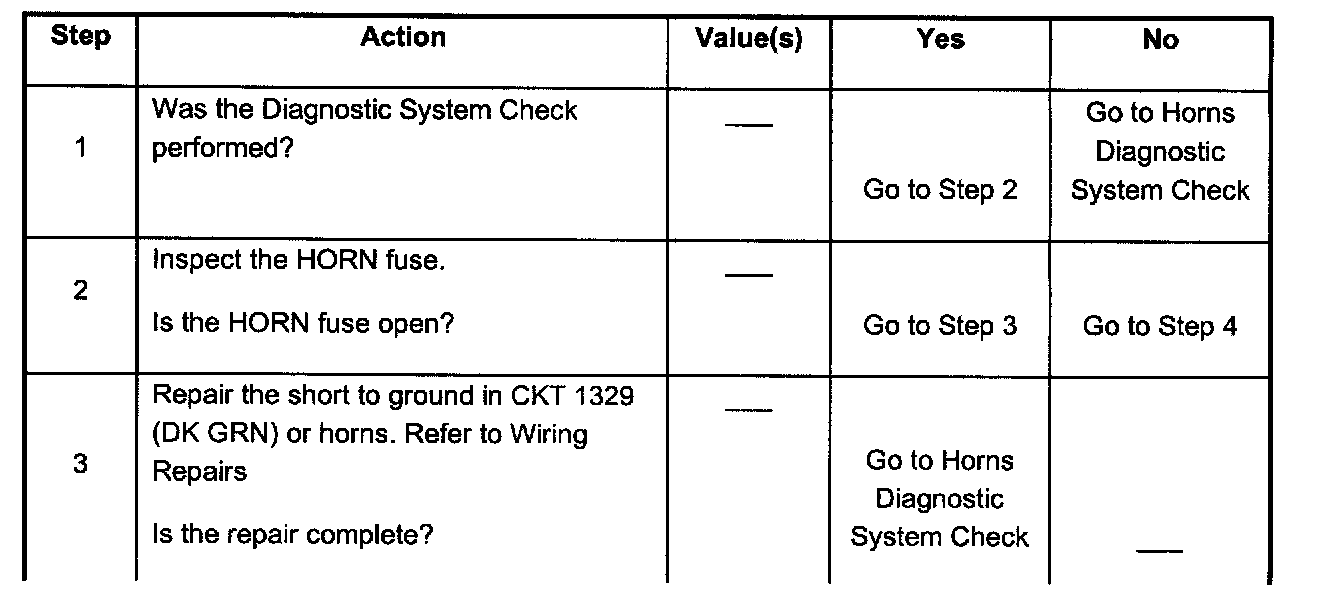 | Step | Action | Value(s) | Yes | No |
|---|---|---|---|---|
| 1 | Was the Diagnostic System Check performed? | — | Go to Step 2 | Go to Horns Diagnostic System Check |
| 2 | Inspect the HORN fuse. Is the HORN fuse open? | — | Go to Step 3 | Go to Step 4 |
| 3 | Repair the short to ground in CKT 1329 (DK GRN) or horns. Refer to Wiring Repairs Is the repair complete? | — | Go to Horns Diagnostic System Check | — |